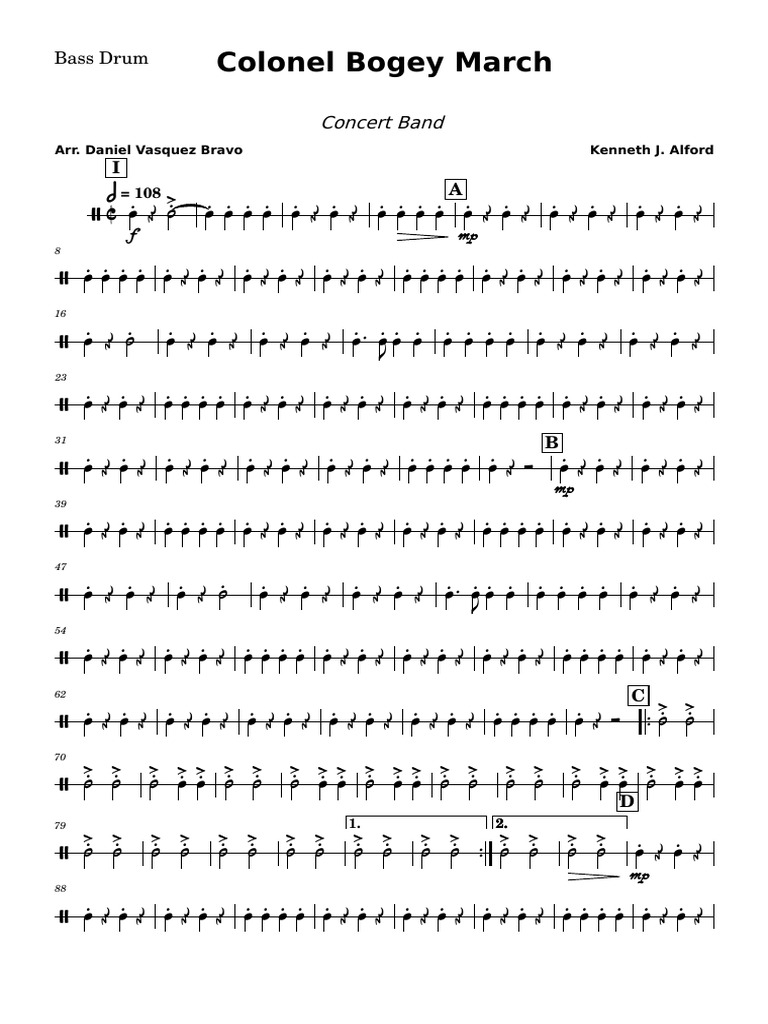 Bass Drum

Colonel Bogey March

Concert Band

Arr. Daniel Vasquez Bravo

Kenneth J. Alford

I

= 108

f

A

mp

8

16

23

31

B

mp

39

47

54

62

C

70

D

79

1.

2.

mp

88